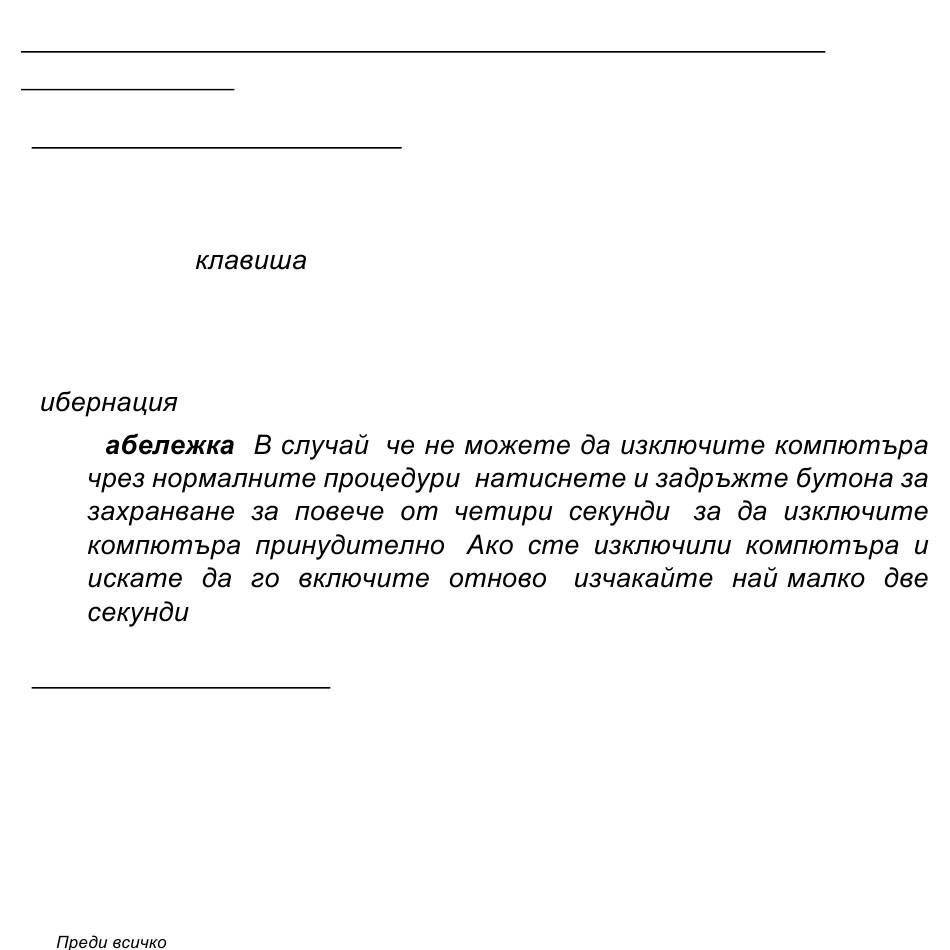 клавиша

ибернация

абележка В случай че не можете да изключите компютъра чрез нормалните процедури натиснете и задръжте бутона за захранване за повече от четири секунди за да изключите компютъра принудително Ако сте изключили компютъра и искате да го включите отново изчакайте най малко две секунди

Преди всичко